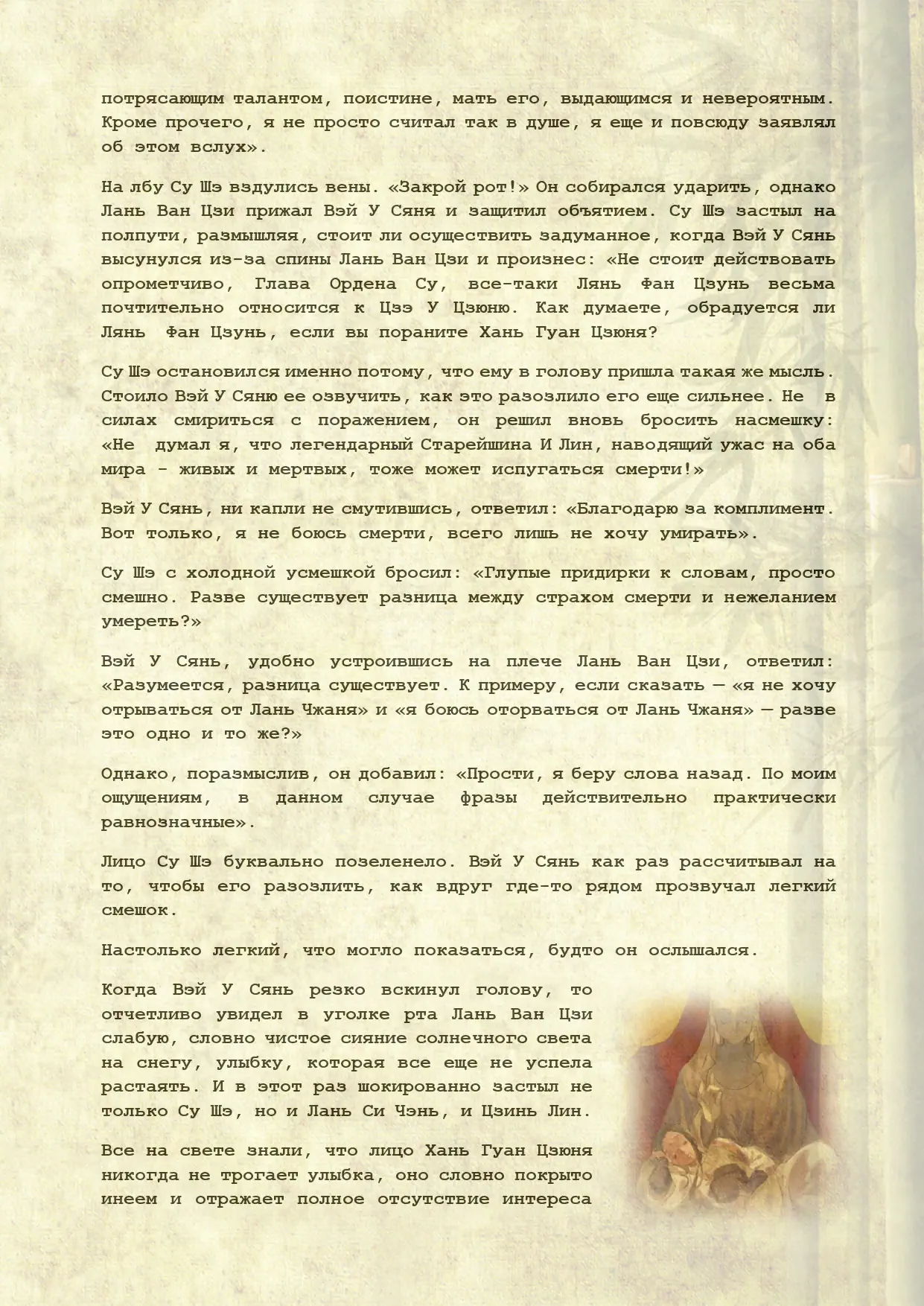 потрясающим талантом, поистине, мать его, выдающимся и невероятным. Кроме прочего, я не просто считал так в душе, я еще и повсюду заявлял об этом вслух».

На лбу Су Шэ вздулись вены. «Закрой рот!» Он собирался ударить, однако Лань Ван Цзи прижал Вэй У Сяня и защитил объятием. Су Шэ застыл на полпути, размышляя, стоит ли осуществить задуманное, когда Вэй У Сянь высунулся из-за спины Лань Ван Цзи и произнес: «Не стоит действовать опрометчиво, Глава Ордена Су, все-таки Лянь Фан Цзунь весьма почтительно относится к Цзэ У Цзюню. Как думаете, обрадуется ли Лянь Фан Цзунь, если вы пораните Хань Гуан Цзюня?

Су Шэ остановился именно потому, что ему в голову пришла такая же мысль. Стоило Вэй У Сяню ее озвучить, как это разозлило его еще сильнее. Не в силах смириться с поражением, он решил вновь бросить насмешку: «Не думал я, что легендарный Старейшина И Лин, наводящий ужас на оба мира - живых и мертвых, тоже может испугаться смерти!»

Вэй У Сянь, ни капли не смутившись, ответил: «Благодарю за комплимент. Вот только, я не боюсь смерти, всего лишь не хочу умирать».

Су Шэ с холодной усмешкой бросил: «Глупые придирки к словам, просто смешно. Разве существует разница между страхом смерти и нежеланием умереть?»

Вэй У Сянь, удобно устроившись на плече Лань Ван Цзи, ответил: «Разумеется, разница существует. К примеру, если сказать — «я не хочу отрываться от Лань Чжаня» и «я боюсь оторваться от Лань Чжаня» — разве это одно и то же?»

Однако, поразмыслив, он добавил: «Прости, я беру слова назад. По моим ощущениям, в данном случае фразы действительно практически равнозначные».

Лицо Су Шэ буквально позеленело. Вэй У Сянь как раз рассчитывал на то, чтобы его разозлить, как вдруг где-то рядом прозвучал легкий смешок.

Настолько легкий, что могло показаться, будто он ослышался.

Когда Вэй У Сянь резко вскинул голову, то отчетливо увидел в уголке рта Лань Ван Цзи слабую, словно чистое сияние солнечного света на снегу, улыбку, которая все еще не успела растаять. И в этот раз шокированно застыл не только Су Шэ, но и Лань Си Чэнь, и Цзинь Лин.

Все на свете знали, что лицо Хань Гуан Цзюня никогда не трогает улыбка, оно словно покрыто инеем и отражает полное отсутствие интереса